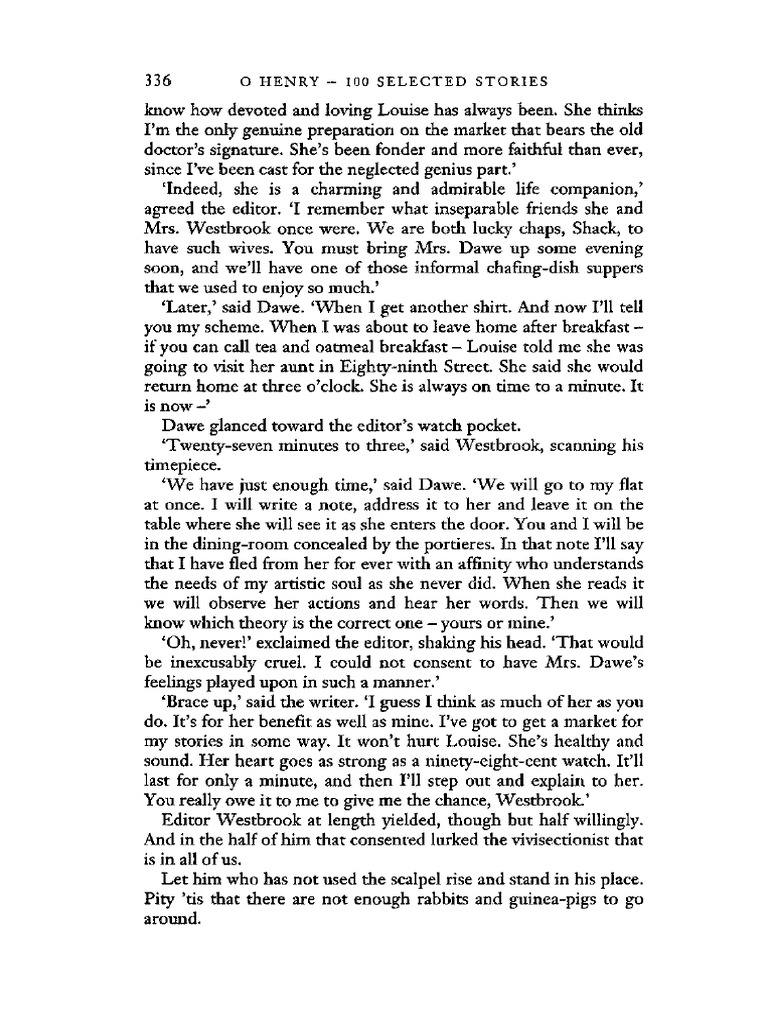 336 O HENRY – 100 SELECTED STORIES

know how devoted and loving Louise has always been. She thinks I'm the only genuine preparation on the market that bears the old doctor's signature. She's been fonder and more faithful than ever, since I've been cast for the neglected genius part.'

'Indeed, she is a charming and admirable life companion,' agreed the editor. 'I remember what inseparable friends she and Mrs. Westbrook once were. We are both lucky chaps, Shack, to have such wives. You must bring Mrs. Dawe up some evening soon, and we'll have one of those informal chafing-dish suppers that we used to enjoy so much.'

'Later,' said Dawe. 'When I get another shirt. And now I'll tell you my scheme. When I was about to leave home after breakfast – if you can call tea and oatmeal breakfast – Louise told me she was going to visit her aunt in Eighty-ninth Street. She said she would return home at three o'clock. She is always on time to a minute. It is now –'

Dawe glanced toward the editor's watch pocket.

'Twenty-seven minutes to three,' said Westbrook, scanning his timepiece.

'We have just enough time,' said Dawe. 'We will go to my flat at once. I will write a note, address it to her and leave it on the table where she will see it as she enters the door. You and I will be in the dining-room concealed by the portieres. In that note I'll say that I have fled from her for ever with an affinity who understands the needs of my artistic soul as she never did. When she reads it we will observe her actions and hear her words. Then we will know which theory is the correct one – yours or mine.'

'Oh, never!' exclaimed the editor, shaking his head. 'That would be inexcusably cruel. I could not consent to have Mrs. Dawe's feelings played upon in such a manner.'

'Brace up,' said the writer. 'I guess I think as much of her as you do. It's for her benefit as well as mine. I've got to get a market for my stories in some way. It won't hurt Louise. She's healthy and sound. Her heart goes as strong as a ninety-eight-cent watch. It'll last for only a minute, and then I'll step out and explain to her. You really owe it to me to give me the chance, Westbrook.'

Editor Westbrook at length yielded, though but half willingly. And in the half of him that consented lurked the vivisectionist that is in all of us.

Let him who has not used the scalpel rise and stand in his place. Pity 'tis that there are not enough rabbits and guinea-pigs to go around.